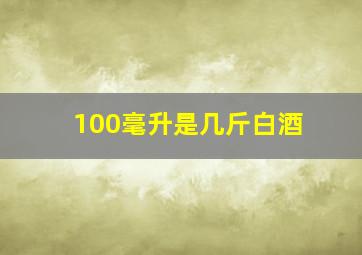 100毫升是几斤白酒